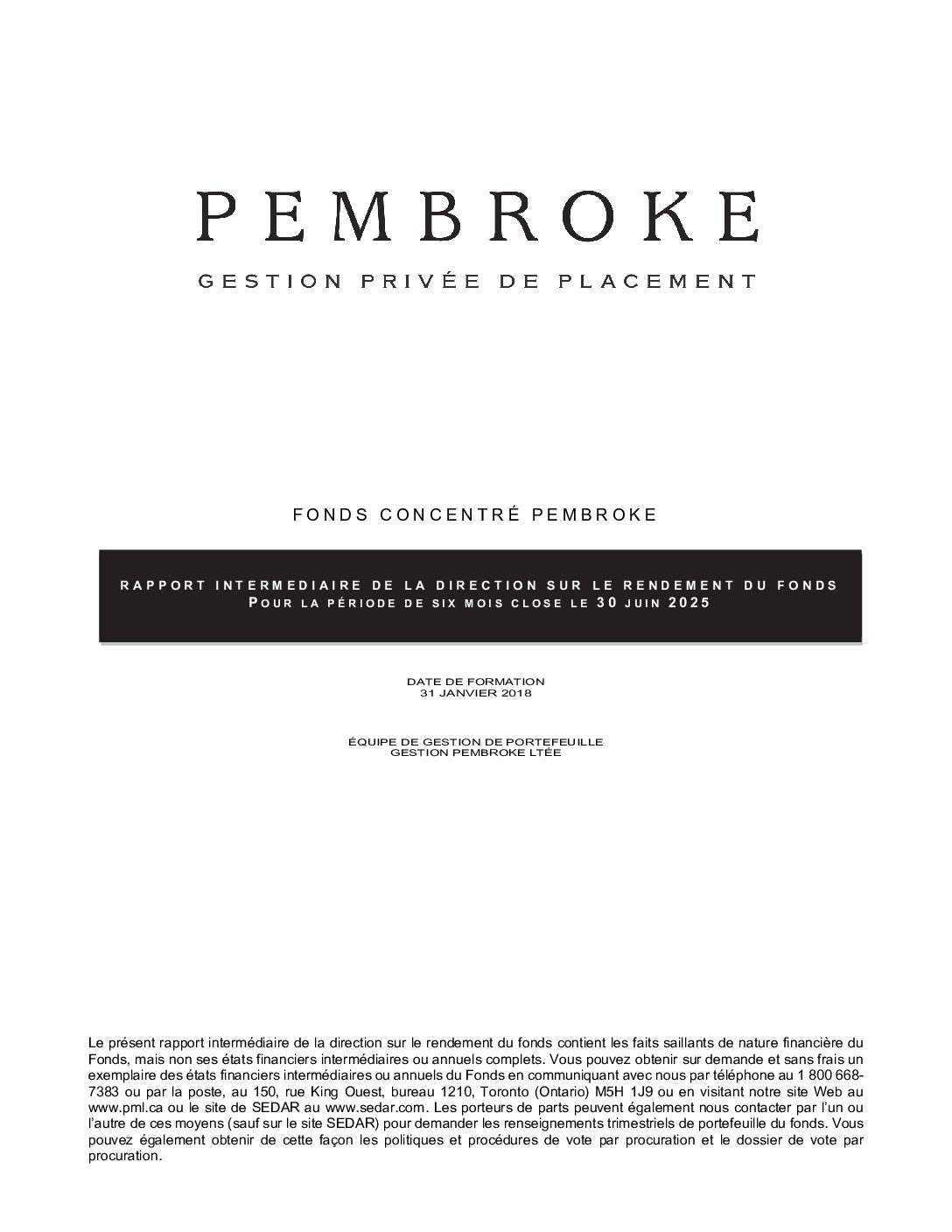 PEMBROKE

GESTION PRIVÉE DE PLACEMENT

FONDS CONCENTRÉ PEMBROKE

RAPPORT INTERMEDIAIRE DE LA DIRECTION SUR LE RENDEMENT DU FONDS
POUR LA PÉRIODE DE SIX MOIS CLOSE LE 30 JUIN 2025

DATE DE FORMATION
31 JANVIER 2018

ÉQUIPE DE GESTION DE PORTEFEUILLE
GESTION PEMBROKE LTÉE

Le présent rapport intermédiaire de la direction sur le rendement du fonds contient les faits saillants de nature financière du Fonds, mais non ses états financiers intermédiaires ou annuels complets. Vous pouvez obtenir sur demande et sans frais un exemplaire des états financiers intermédiaires ou annuels du Fonds en communiquant avec nous par téléphone au 1 800 668-7383 ou par la poste, au 150, rue King Ouest, bureau 1210, Toronto (Ontario) M5H 1J9 ou en visitant notre site Web au www.pml.ca ou le site de SEDAR au www.sedar.com. Les porteurs de parts peuvent également nous contacter par l'un ou l'autre de ces moyens (sauf sur le site SEDAR) pour demander les renseignements trimestriels de portefeuille du fonds. Vous pouvez également obtenir de cette façon les politiques et procédures de vote par procuration et le dossier de vote par procuration.